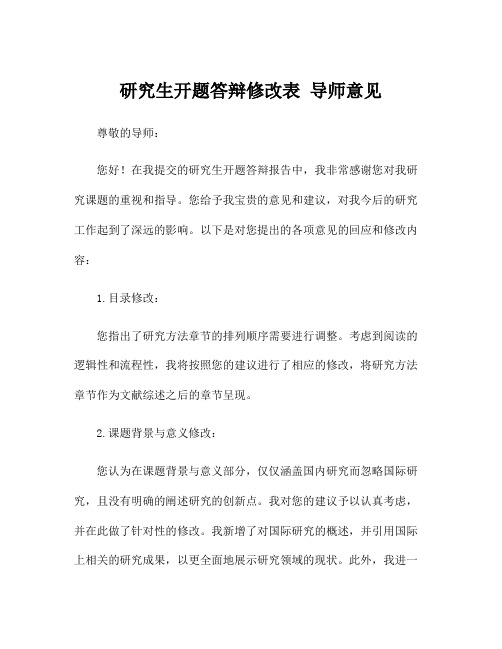 研究生开题答辩修改表 导师意见

尊敬的导师：

您好！在我提交的研究生开题答辩报告中，我非常感谢您对我研究课题的重视和指导。您给予我宝贵的意见和建议，对我今后的研究工作起到了深远的影响。以下是对您提出的各项意见的回应和修改内容：

1. 目录修改：

您指出了研究方法章节的排列顺序需要进行调整。考虑到阅读的逻辑性和流程性，我将按照您的建议进行了相应的修改，将研究方法章节作为文献综述之后的章节呈现。

2. 课题背景与意义修改：

您认为在课题背景与意义部分，仅仅涵盖国内研究而忽略国际研究，且没有明确的阐述研究的创新点。我对您的建议予以认真考虑，并在此做了针对性的修改。我新增了对国际研究的概述，并引用国际上相关的研究成果，以更全面地展示研究领域的现状。此外，我进一